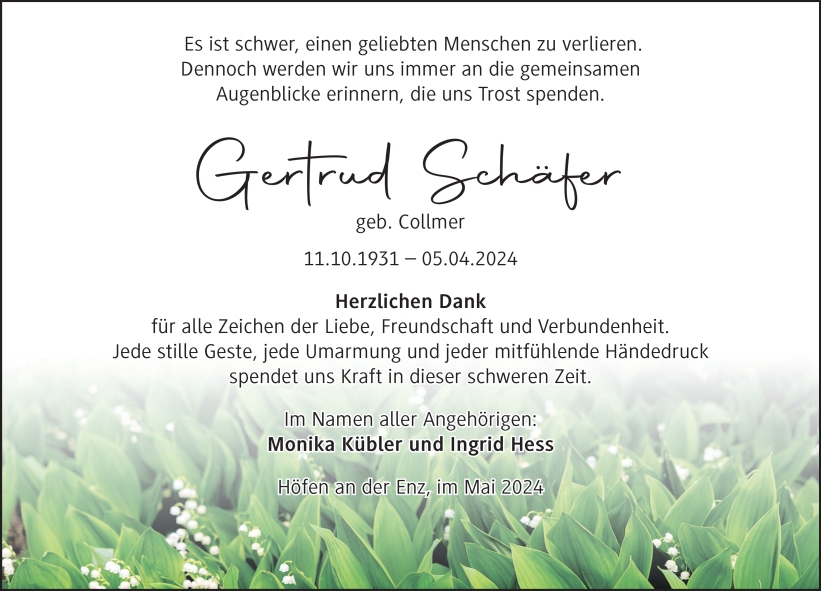 Es ist schwer, einen geliebten Menschen zu verlieren.
Dennoch werden wir uns immer an die gemeinsamen
Augenblicke erinnern, die uns Trost spenden.

Gertrud Schäfer

geb. Collmer

11.10.1931 – 05.04.2024

Herzlichen Dank

für alle Zeichen der Liebe, Freundschaft und Verbundenheit.
Jede stille Geste, jede Umarmung und jeder mitfühlende Händedruck
spendet uns Kraft in dieser schweren Zeit.

Im Namen aller Angehörigen:
Monika Kübler und Ingrid Hess

Höfen an der Enz, im Mai 2024